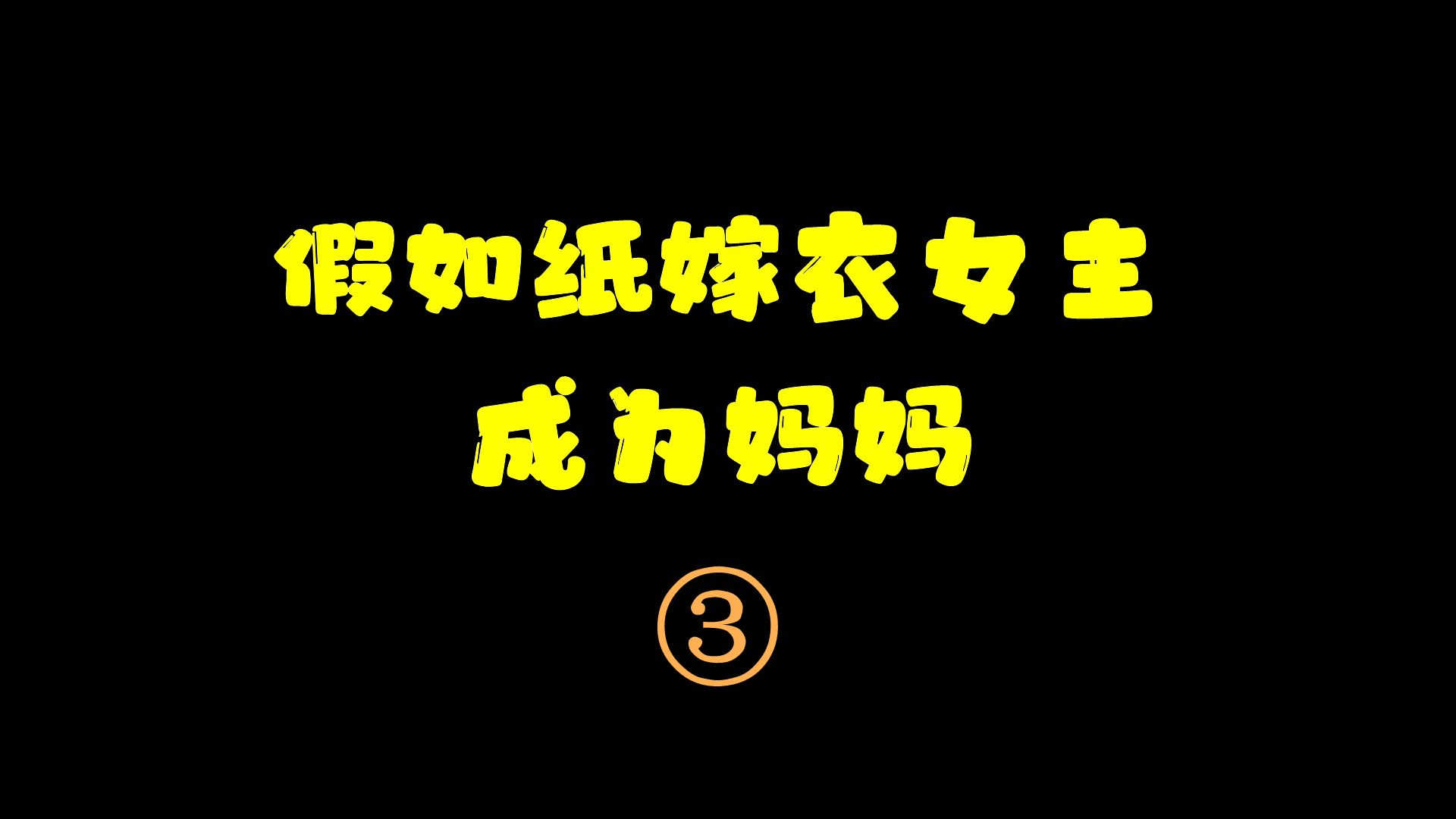 假如纸嫁衣女主
成为妈妈
③